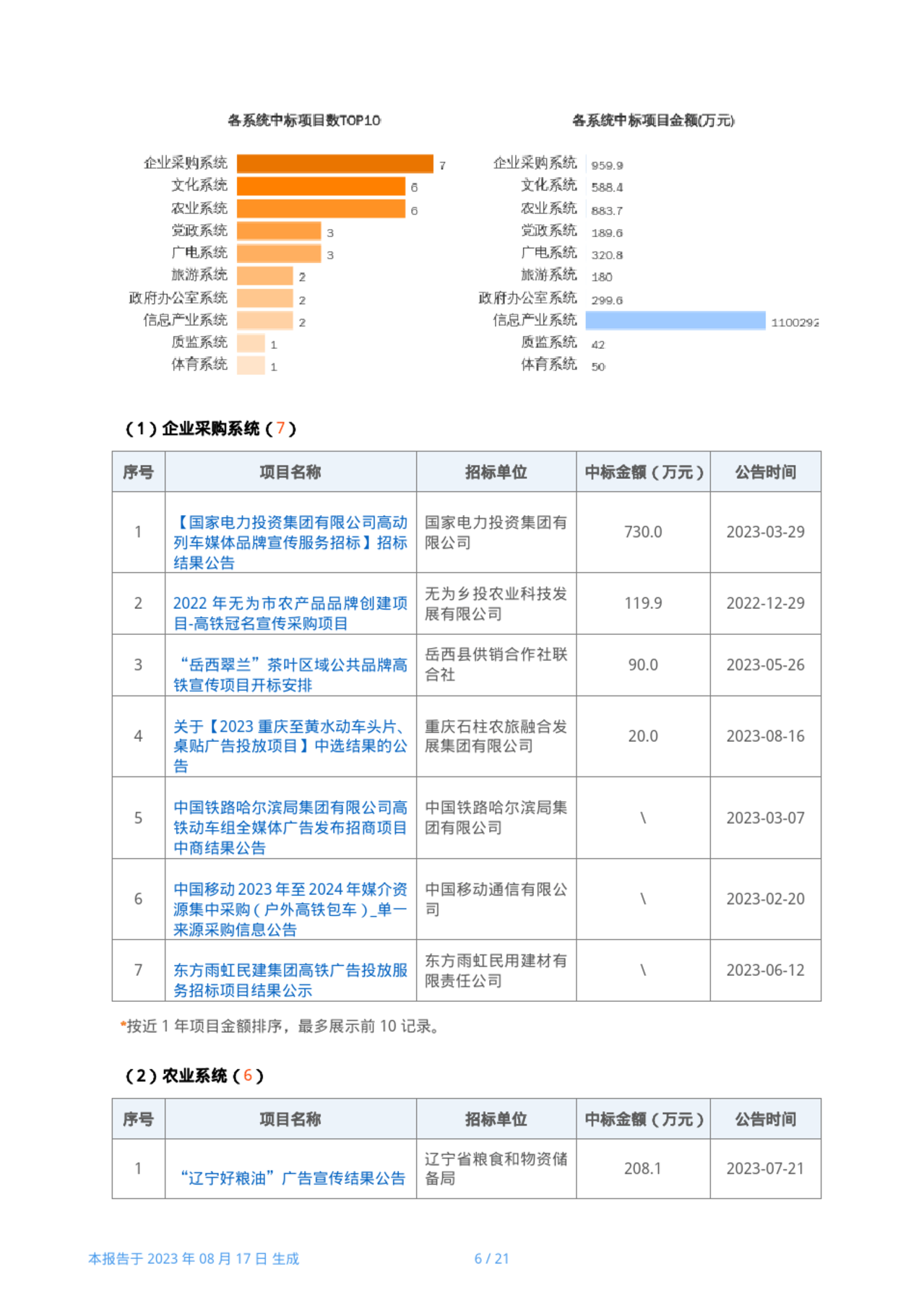 各系统中标项目数TOP10

企业采购系统 7
文化系统 6
农业系统 6
党政系统 3
广电系统 3
旅游系统 2
政府办公室系统 2
信息产业系统 2
质监系统 1
体育系统 1

各系统中标项目金额(万元)

企业采购系统 959.9
文化系统 588.4
农业系统 883.7
党政系统 189.6
广电系统 320.8
旅游系统 180
政府办公室系统 299.6
信息产业系统 1100292
质监系统 42
体育系统 50

（1）企业采购系统（7）

| 序号 | 项目名称 | 招标单位 | 中标金额（万元） | 公告时间 |
|---|---|---|---|---|
| 1 | 【国家电力投资集团有限公司高动列车媒体品牌宣传服务招标】招标结果公告 | 国家电力投资集团有限公司 | 730.0 | 2023-03-29 |
| 2 | 2022 年无为市农产品品牌创建项目-高铁冠名宣传采购项目 | 无为乡投农业科技发展有限公司 | 119.9 | 2022-12-29 |
| 3 | “岳西翠兰”茶叶区域公共品牌高铁宣传项目开标安排 | 岳西县供销合作社联合社 | 90.0 | 2023-05-26 |
| 4 | 关于【2023 重庆至黄水动车头片、桌贴广告投放项目】中选结果的公告 | 重庆石柱农旅融合发展集团有限公司 | 20.0 | 2023-08-16 |
| 5 | 中国铁路哈尔滨局集团有限公司高铁动车组全媒体广告发布招商项目中商结果公告 | 中国铁路哈尔滨局集团有限公司 | \ | 2023-03-07 |
| 6 | 中国移动 2023 年至 2024 年媒介资源集中采购（户外高铁包车）_单一来源采购信息公告 | 中国移动通信有限公司 | \ | 2023-02-20 |
| 7 | 东方雨虹民建集团高铁广告投放服务招标项目结果公示 | 东方雨虹民用建材有限责任公司 | \ | 2023-06-12 |

*按近 1 年项目金额排序，最多展示前 10 记录。

（2）农业系统（6）

| 序号 | 项目名称 | 招标单位 | 中标金额（万元） | 公告时间 |
|---|---|---|---|---|
| 1 | “辽宁好粮油”广告宣传结果公告 | 辽宁省粮食和物资储备局 | 208.1 | 2023-07-21 |

本报告于 2023 年 08 月 17 日 生成 6 / 21